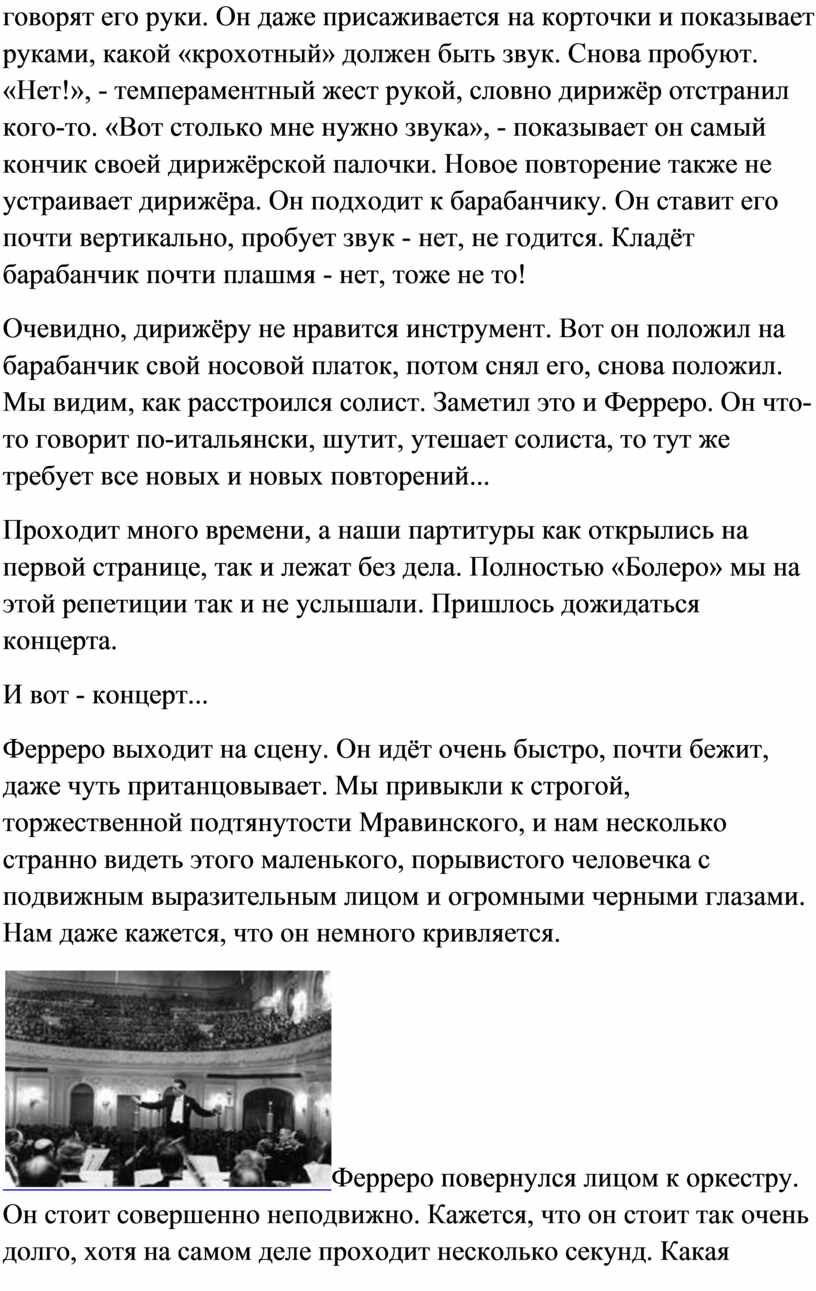 говорят его руки. Он даже присаживается на корточки и показывает руками, какой «крохотный» должен быть звук. Снова пробуют. «Нет!», - темпераментный жест рукой, словно дирижёр отстранил кого-то. «Вот столько мне нужно звука», - показывает он самый кончик своей дирижёрской палочки. Новое повторение также не устраивает дирижёра. Он подходит к барабанчику. Он ставит его почти вертикально, пробует звук - нет, не годится. Кладёт барабанчик почти плашмя - нет, тоже не то!

Очевидно, дирижёру не нравится инструмент. Вот он положил на барабанчик свой носовой платок, потом снял его, снова положил. Мы видим, как расстроился солист. Заметил это и Ферреро. Он что-то говорит по-итальянски, шутит, утешает солиста, то тут же требует все новых и новых повторений...

Проходит много времени, а наши партитуры как открылись на первой странице, так и лежат без дела. Полностью «Болеро» мы на этой репетиции так и не услышали. Пришлось дожидаться концерта.

И вот - концерт...

Ферреро выходит на сцену. Он идёт очень быстро, почти бежит, даже чуть пританцовывает. Мы привыкли к строгой, торжественной подтянутости Мравинского, и нам несколько странно видеть этого маленького, порывистого человечка с подвижным выразительным лицом и огромными черными глазами. Нам даже кажется, что он немного кривляется.

Ферреро повернулся лицом к оркестру. Он стоит совершенно неподвижно. Кажется, что он стоит так очень долго, хотя на самом деле проходит несколько секунд. Какая